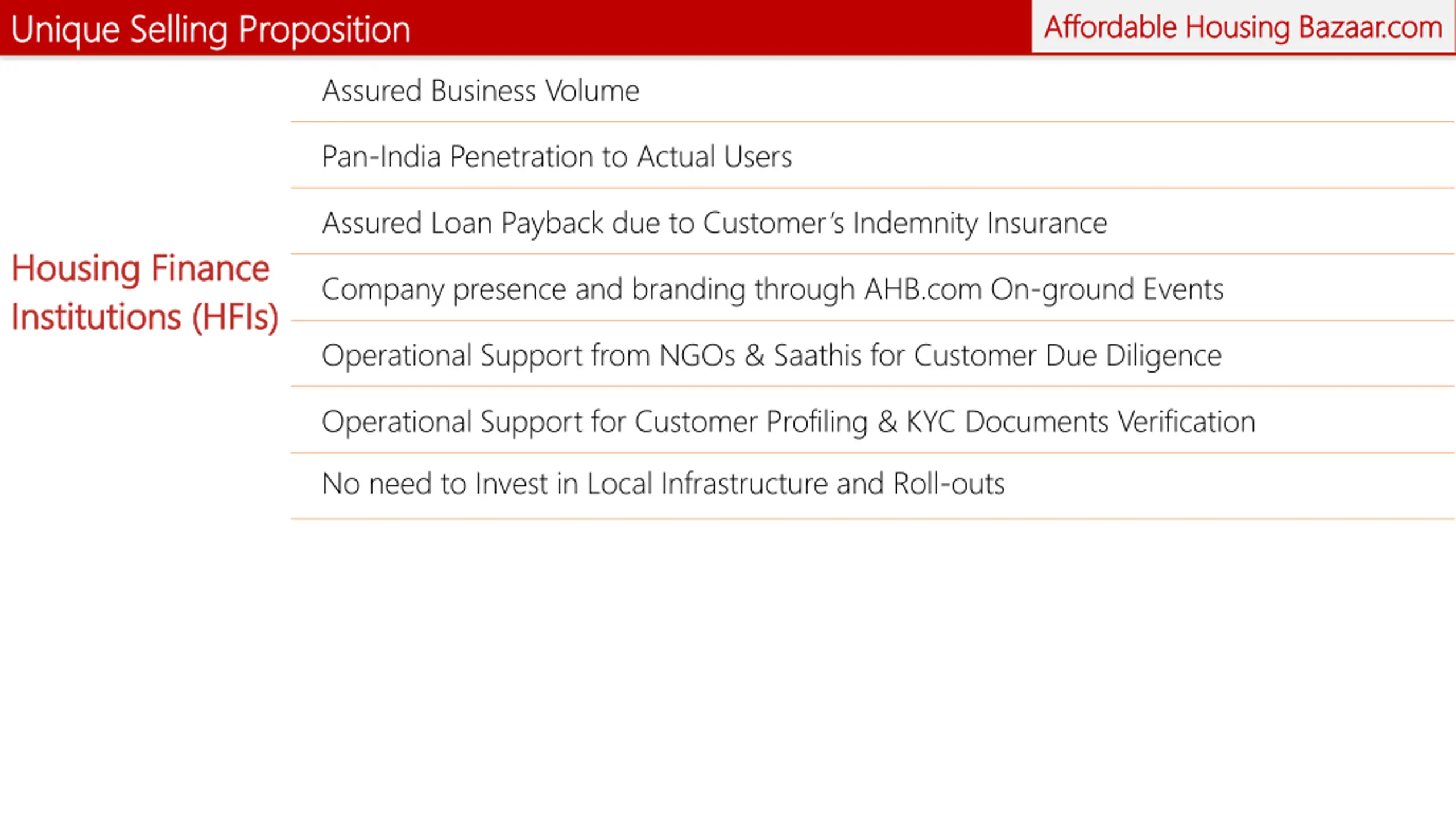 Unique Selling Proposition

Affordable Housing Bazaar.com

Housing Finance Institutions (HFIs)

Assured Business Volume

Pan-India Penetration to Actual Users

Assured Loan Payback due to Customer's Indemnity Insurance

Company presence and branding through AHB.com On-ground Events

Operational Support from NGOs & Saathis for Customer Due Diligence

Operational Support for Customer Profiling & KYC Documents Verification

No need to Invest in Local Infrastructure and Roll-outs